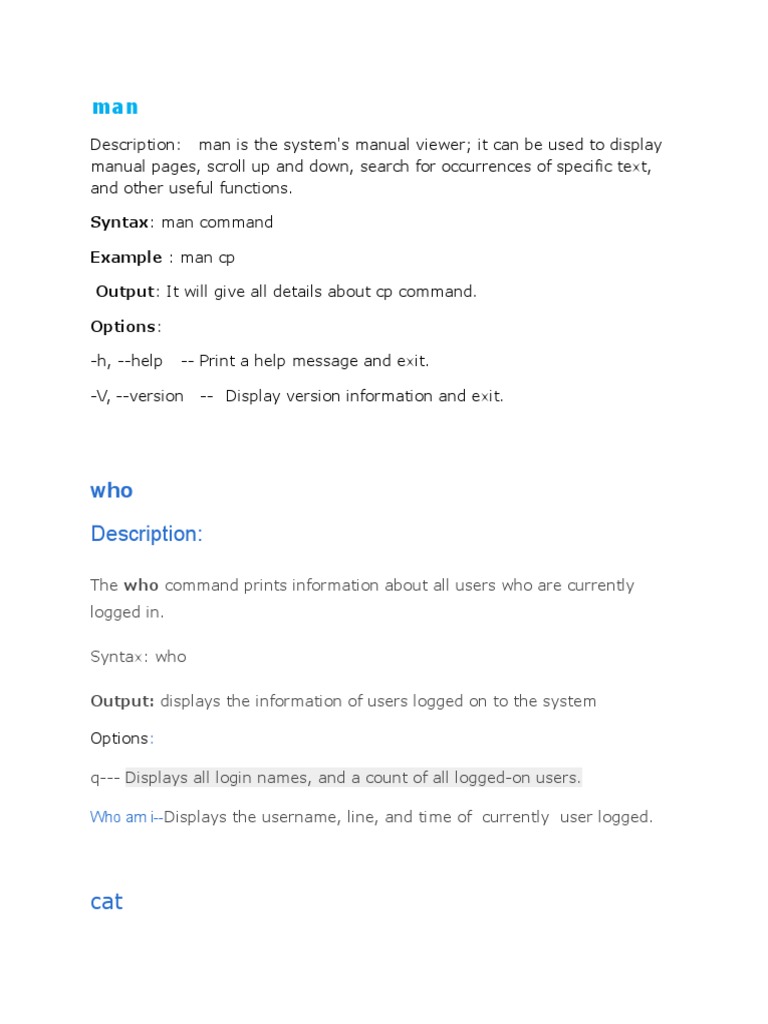 man

Description: man is the system's manual viewer; it can be used to display manual pages, scroll up and down, search for occurrences of specific text, and other useful functions.

Syntax: man command

Example : man cp

Output: It will give all details about cp command.

Options:

-h, --help -- Print a help message and exit.

-V, --version -- Display version information and exit.

who

Description:

The who command prints information about all users who are currently logged in.

Syntax: who

Output: displays the information of users logged on to the system

Options:

q--- Displays all login names, and a count of all logged-on users.

Who am i--Displays the username, line, and time of currently user logged.

cat